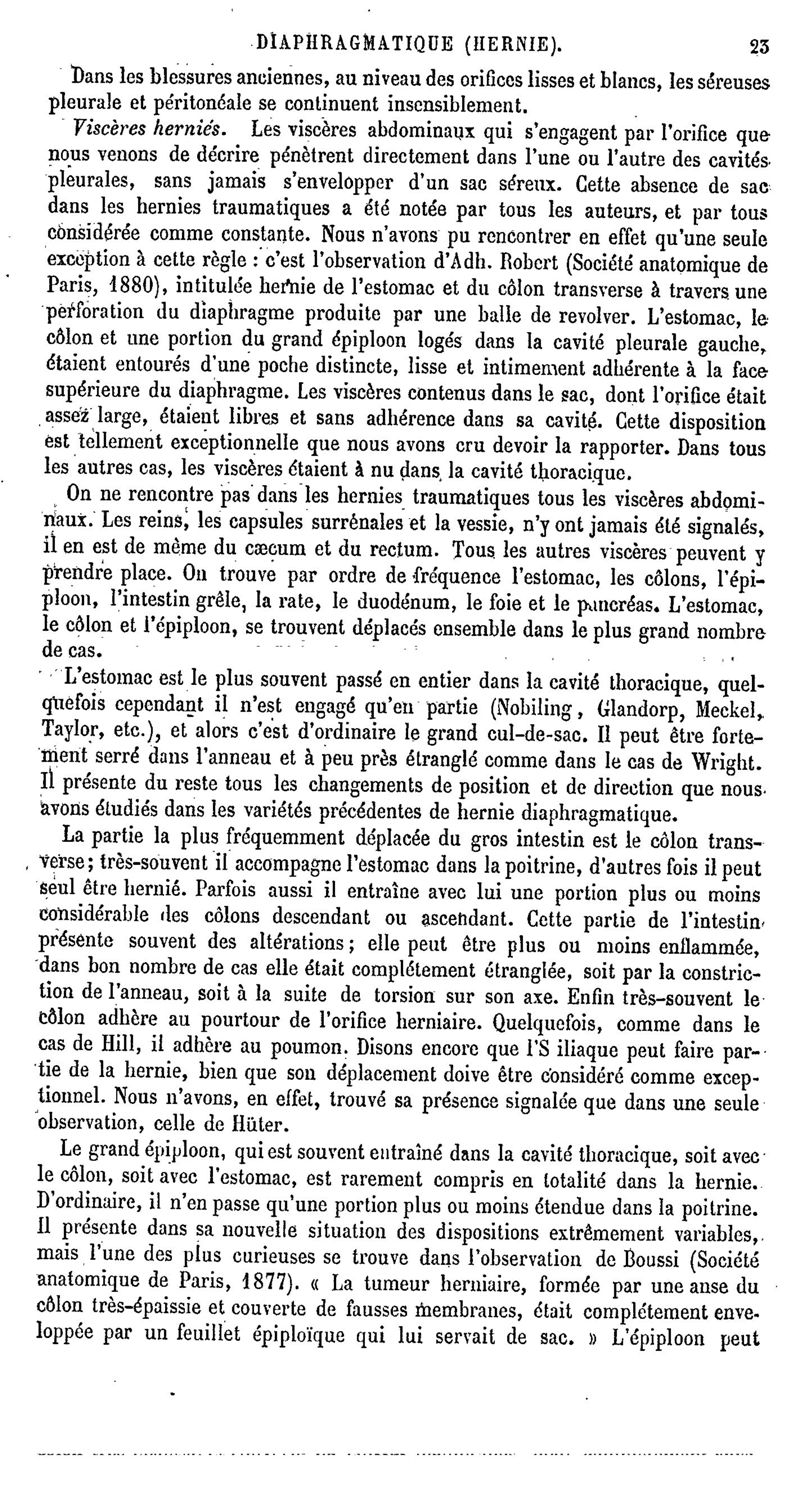 DIAPHRAGMATIQUE (HERNIE). 23

Dans les blessures anciennes, au niveau des orifices lisses et blancs, les séreuses pleurale et péritonéale se continuent insensiblement.

Viscères herniés. Les viscères abdominaux qui s'engagent par l'orifice que nous venons de décrire pénètrent directement dans l'une ou l'autre des cavités pleurales, sans jamais s'envelopper d'un sac séreux. Cette absence de sac dans les hernies traumatiques a été notée par tous les auteurs, et par tous considérée comme constante. Nous n'avons pu rencontrer en effet qu'une seule exception à cette règle : c'est l'observation d'Adh. Robert (Société anatomique de Paris, 1880), intitulée hernie de l'estomac et du côlon transverse à travers une perforation du diaphragme produite par une balle de revolver. L'estomac, le côlon et une portion du grand épiploon logés dans la cavité pleurale gauche, étaient entourés d'une poche distincte, lisse et intimement adhérente à la face supérieure du diaphragme. Les viscères contenus dans le sac, dont l'orifice était assez large, étaient libres et sans adhérence dans sa cavité. Cette disposition est tellement exceptionnelle que nous avons cru devoir la rapporter. Dans tous les autres cas, les viscères étaient à nu dans la cavité thoracique.

On ne rencontre pas dans les hernies traumatiques tous les viscères abdominaux. Les reins, les capsules surrénales et la vessie, n'y ont jamais été signalés, il en est de même du cæcum et du rectum. Tous les autres viscères peuvent y prendre place. On trouve par ordre de fréquence l'estomac, les côlons, l'épiploon, l'intestin grêle, la rate, le duodénum, le foie et le pancréas. L'estomac, le côlon et l'épiploon, se trouvent déplacés ensemble dans le plus grand nombre de cas.

L'estomac est le plus souvent passé en entier dans la cavité thoracique, quelquefois cependant il n'est engagé qu'en partie (Nobiling, Glandorp, Meckel, Taylor, etc.), et alors c'est d'ordinaire le grand cul-de-sac. Il peut être fortement serré dans l'anneau et à peu près étranglé comme dans le cas de Wright. Il présente du reste tous les changements de position et de direction que nous avons étudiés dans les variétés précédentes de hernie diaphragmatique.

La partie la plus fréquemment déplacée du gros intestin est le côlon transverse; très-souvent il accompagne l'estomac dans la poitrine, d'autres fois il peut seul être hernié. Parfois aussi il entraîne avec lui une portion plus ou moins considérable des côlons descendant ou ascendant. Cette partie de l'intestin présente souvent des altérations; elle peut être plus ou moins enflammée, dans bon nombre de cas elle était complétement étranglée, soit par la constriction de l'anneau, soit à la suite de torsion sur son axe. Enfin très-souvent le côlon adhère au pourtour de l'orifice herniaire. Quelquefois, comme dans le cas de Hill, il adhère au poumon. Disons encore que l'S iliaque peut faire partie de la hernie, bien que son déplacement doive être considéré comme exceptionnel. Nous n'avons, en effet, trouvé sa présence signalée que dans une seule observation, celle de Hüter.

Le grand épiploon, qui est souvent entraîné dans la cavité thoracique, soit avec le côlon, soit avec l'estomac, est rarement compris en totalité dans la hernie. D'ordinaire, il n'en passe qu'une portion plus ou moins étendue dans la poitrine. Il présente dans sa nouvelle situation des dispositions extrêmement variables, mais l'une des plus curieuses se trouve dans l'observation de Boussi (Société anatomique de Paris, 1877). « La tumeur herniaire, formée par une anse du côlon très-épaissie et couverte de fausses membranes, était complétement enveloppée par un feuillet épiploïque qui lui servait de sac. » L'épiploon peut